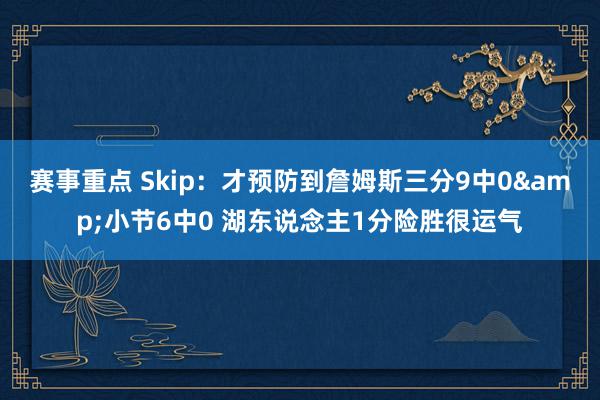 赛事重点 Skip：才预防到詹姆斯三分9中0&amp;小节6中0 湖东说念主1分险胜很运气